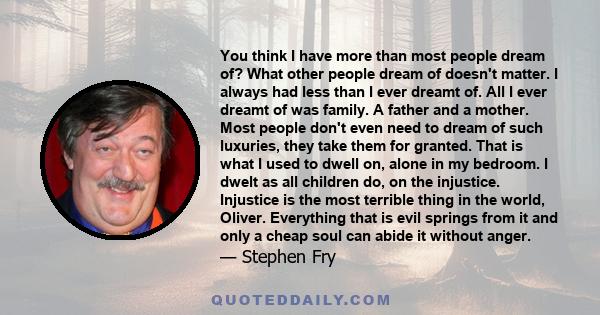 You think I have more than most people dream of? What other people dream of doesn't matter. I always had less than I ever dreamt of. All I ever dreamt of was family. A father and a mother. Most people don't even need to dream of such luxuries, they take them for granted. That is what I used to dwell on, alone in my bedroom. I dwelt as all children do, on the injustice. Injustice is the most terrible thing in the world, Oliver. Everything that is evil springs from it and only a cheap soul can abide it without anger.
— Stephen Fry

QUOTEDDAILY.COM